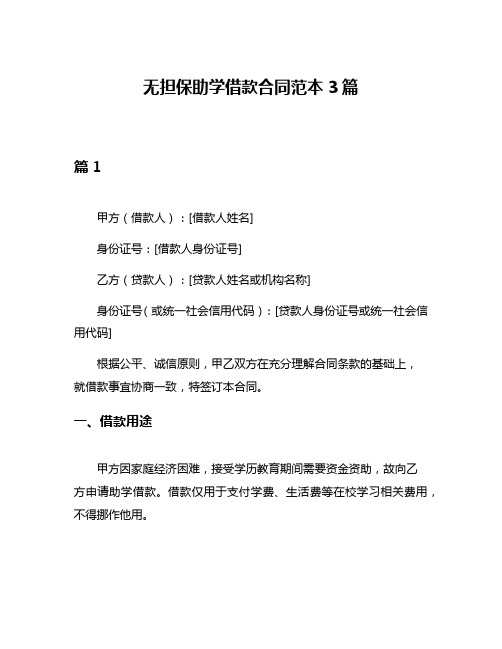 无担保助学借款合同范本 3 篇

篇 1

甲方（借款人）：[借款人姓名]

身份证号：[借款人身份证号]

乙方（贷款人）：[贷款人姓名或机构名称]

身份证号（或统一社会信用代码）：[贷款人身份证号或统一社会信用代码]

根据公平、诚信原则，甲乙双方在充分理解合同条款的基础上，就借款事宜协商一致，特签订本合同。

一、借款用途

甲方因家庭经济困难，接受学历教育期间需要资金资助，故向乙方申请助学借款。借款仅用于支付学费、生活费等在校学习相关费用，不得挪作他用。